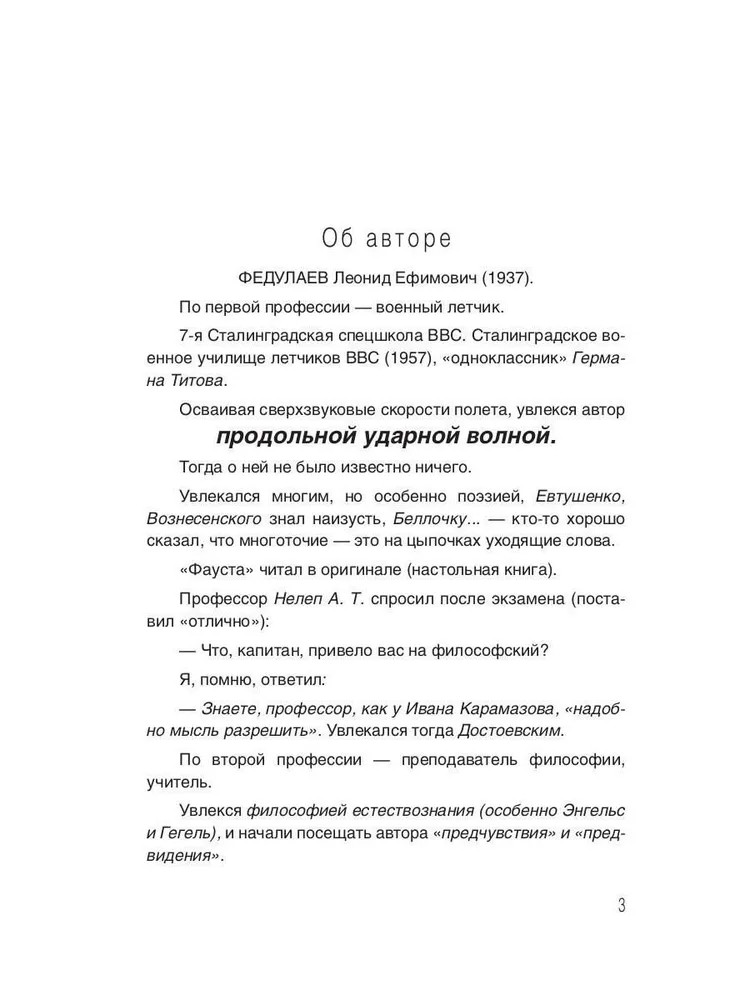 Об авторе

ФЕДУЛАЕВ Леонид Ефимович (1937).

По первой профессии — военный летчик.

7-я Сталинградская спецшкола ВВС. Сталинградское военное училище летчиков ВВС (1957), «одноклассник» Германа Титова.

Осваивая сверхзвуковые скорости полета, увлекся автор продольной ударной волной.

Тогда о ней не было известно ничего.

Увлекался многим, но особенно поэзией, Евтушенко, Вознесенского знал наизусть, Беллочку... — кто-то хорошо сказал, что многоточие — это на цыпочках уходящие слова.

«Фауста» читал в оригинале (настольная книга).

Профессор Нелеп А. Т. спросил после экзамена (поставил «отлично»):

— Что, капитан, привело вас на философский?

Я, помню, ответил:

— Знаете, профессор, как у Ивана Карамазова, «надобно мысль разрешить». Увлекался тогда Достоевским.

По второй профессии — преподаватель философии, учитель.

Увлекся философией естествознания (особенно Энгельс и Гегель), и начали посещать автора «предчувствия» и «предвидения».

3